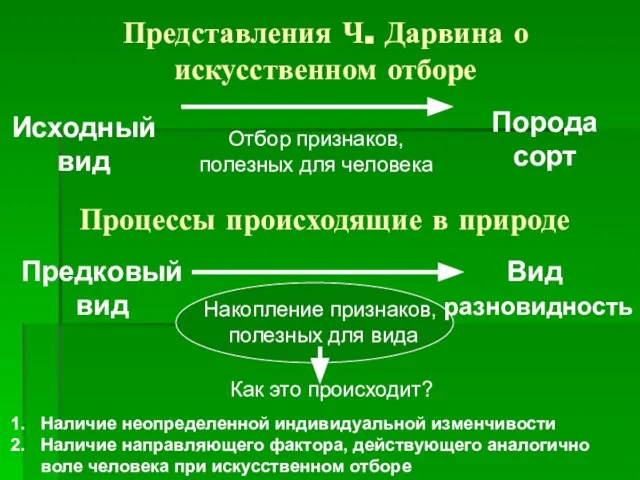 Представления Ч. Дарвина о искусственном отборе

Исходный вид

Отбор признаков, полезных для человека

Порода сорт

Процессы происходящие в природе

Предковый вид

Накопление признаков, полезных для вида

Вид разновидность

Как это происходит?

1. Наличие неопределенной индивидуальной изменчивости
2. Наличие направляющего фактора, действующего аналогично воле человека при искусственном отборе